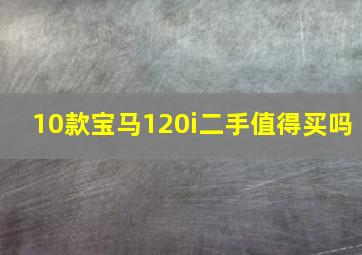 10款宝马120i二手值得买吗